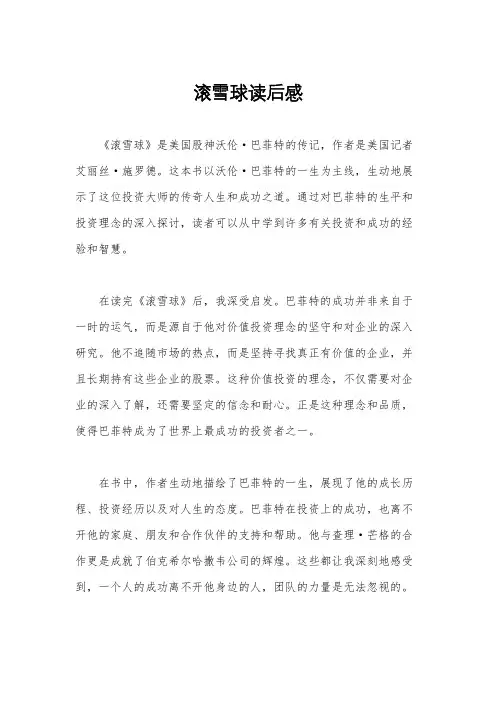 滚雪球读后感

《滚雪球》是美国股神沃伦·巴菲特的传记，作者是美国记者艾丽丝·施罗德。这本书以沃伦·巴菲特的一生为主线，生动地展示了这位投资大师的传奇人生和成功之道。通过对巴菲特的生平和投资理念的深入探讨，读者可以从中学到许多有关投资和成功的经验和智慧。

在读完《滚雪球》后，我深受启发。巴菲特的成功并非来自于一时的运气，而是源自于他对价值投资理念的坚守和对企业的深入研究。他不追随市场的热点，而是坚持寻找真正有价值的企业，并且长期持有这些企业的股票。这种价值投资的理念，不仅需要对企业的深入了解，还需要坚定的信念和耐心。正是这种理念和品质，使得巴菲特成为了世界上最成功的投资者之一。

在书中，作者生动地描绘了巴菲特的一生，展现了他的成长历程、投资经历以及对人生的态度。巴菲特在投资上的成功，也离不开他的家庭、朋友和合作伙伴的支持和帮助。他与查理·芒格的合作更是成就了伯克希尔哈撒韦公司的辉煌。这些都让我深刻地感受到，一个人的成功离不开他身边的人，团队的力量是无法忽视的。